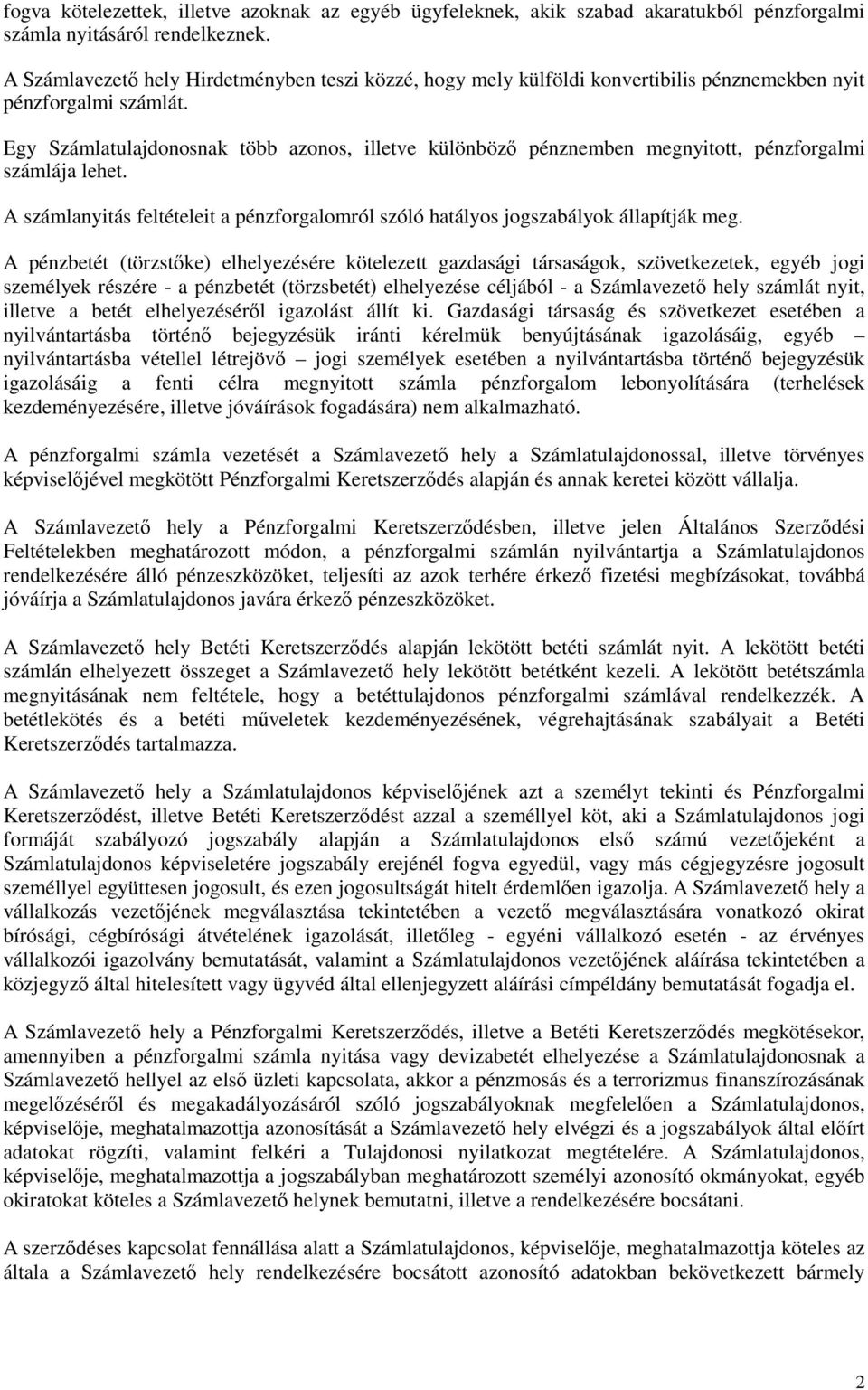 fogva kötelezettek, illetve azoknak az egyéb ügyfeleknek, akik szabad akaratukból pénzforgalmi számla nyitásáról rendelkeznek.

A Számlavezető hely Hirdetményben teszi közzé, hogy mely külföldi konvertibilis pénznemekben nyit pénzforgalmi számlát.

Egy Számlatulajdonosnak több azonos, illetve különböző pénznemben megnyitott, pénzforgalmi számlája lehet.

A számlanyitás feltételeit a pénzforgalomról szóló hatályos jogszabályok állapítják meg.

A pénzbetét (törzstőke) elhelyezésére kötelezett gazdasági társaságok, szövetkezetek, egyéb jogi személyek részére - a pénzbetét (törzsbetét) elhelyezése céljából - a Számlavezető hely számlát nyit, illetve a betét elhelyezéséről igazolást állít ki. Gazdasági társaság és szövetkezet esetében a nyilvántartásba történő bejegyzésük iránti kérelmük benyújtásának igazolásáig, egyéb – nyilvántartásba vétellel létrejövő – jogi személyek esetében a nyilvántartásba történő bejegyzésük igazolásáig a fenti célra megnyitott számla pénzforgalom lebonyolítására (terhelések kezdeményezésére, illetve jóváírások fogadására) nem alkalmazható.

A pénzforgalmi számla vezetését a Számlavezető hely a Számlatulajdonossal, illetve törvényes képviselőjével megkötött Pénzforgalmi Keretszerződés alapján és annak keretei között vállalja.

A Számlavezető hely a Pénzforgalmi Keretszerződésben, illetve jelen Általános Szerződési Feltételekben meghatározott módon, a pénzforgalmi számlán nyilvántartja a Számlatulajdonos rendelkezésére álló pénzeszközöket, teljesíti az azok terhére érkező fizetési megbízásokat, továbbá jóváírja a Számlatulajdonos javára érkező pénzeszközöket.

A Számlavezető hely Betéti Keretszerződés alapján lekötött betéti számlát nyit. A lekötött betéti számlán elhelyezett összeget a Számlavezető hely lekötött betétként kezeli. A lekötött betétszámla megnyitásának nem feltétele, hogy a betéttulajdonos pénzforgalmi számlával rendelkezzék. A betétlekötés és a betéti műveletek kezdeményezésének, végrehajtásának szabályait a Betéti Keretszerződés tartalmazza.

A Számlavezető hely a Számlatulajdonos képviselőjének azt a személyt tekinti és Pénzforgalmi Keretszerződést, illetve Betéti Keretszerződést azzal a személlyel köt, aki a Számlatulajdonos jogi formáját szabályozó jogszabály alapján a Számlatulajdonos első számú vezetőjeként a Számlatulajdonos képviseletére jogszabály erejénél fogva egyedül, vagy más cégjegyzésre jogosult személlyel együttesen jogosult, és ezen jogosultságát hitelt érdemlően igazolja. A Számlavezető hely a vállalkozás vezetőjének megválasztása tekintetében a vezető megválasztására vonatkozó okirat bírósági, cégbírósági átvételének igazolását, illetőleg - egyéni vállalkozó esetén - az érvényes vállalkozói igazolvány bemutatását, valamint a Számlatulajdonos vezetőjének aláírása tekintetében a közjegyző által hitelesített vagy ügyvéd által ellenjegyzett aláírási címpéldány bemutatását fogadja el.

A Számlavezető hely a Pénzforgalmi Keretszerződés, illetve a Betéti Keretszerződés megkötésekor, amennyiben a pénzforgalmi számla nyitása vagy devizabetét elhelyezése a Számlatulajdonosnak a Számlavezető hellyel az első üzleti kapcsolata, akkor a pénzmosás és a terrorizmus finanszírozásának megelőzéséről és megakadályozásáról szóló jogszabályoknak megfelelően a Számlatulajdonos, képviselője, meghatalmazottja azonosítását a Számlavezető hely elvégzi és a jogszabályok által előírt adatokat rögzíti, valamint felkéri a Tulajdonosi nyilatkozat megtételére. A Számlatulajdonos, képviselője, meghatalmazottja a jogszabályban meghatározott személyi azonosító okmányokat, egyéb okiratokat köteles a Számlavezető helynek bemutatni, illetve a rendelkezésére bocsátani.

A szerződéses kapcsolat fennállása alatt a Számlatulajdonos, képviselője, meghatalmazottja köteles az általa a Számlavezető hely rendelkezésére bocsátott azonosító adatokban bekövetkezett bármely

2